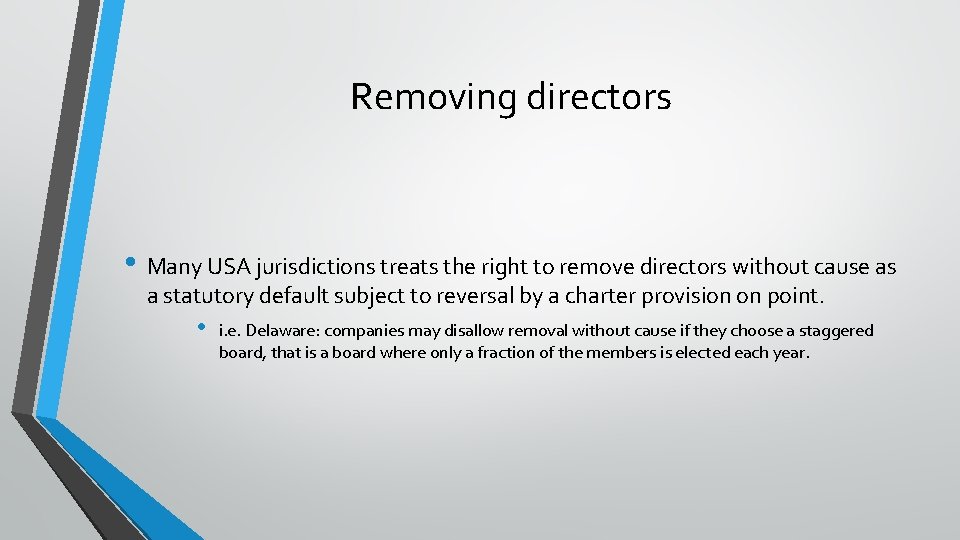 Removing directors

• Many USA jurisdictions treats the right to remove directors without cause as a statutory default subject to reversal by a charter provision on point.

• i.e. Delaware: companies may disallow removal without cause if they choose a staggered board, that is a board where only a fraction of the members is elected each year.